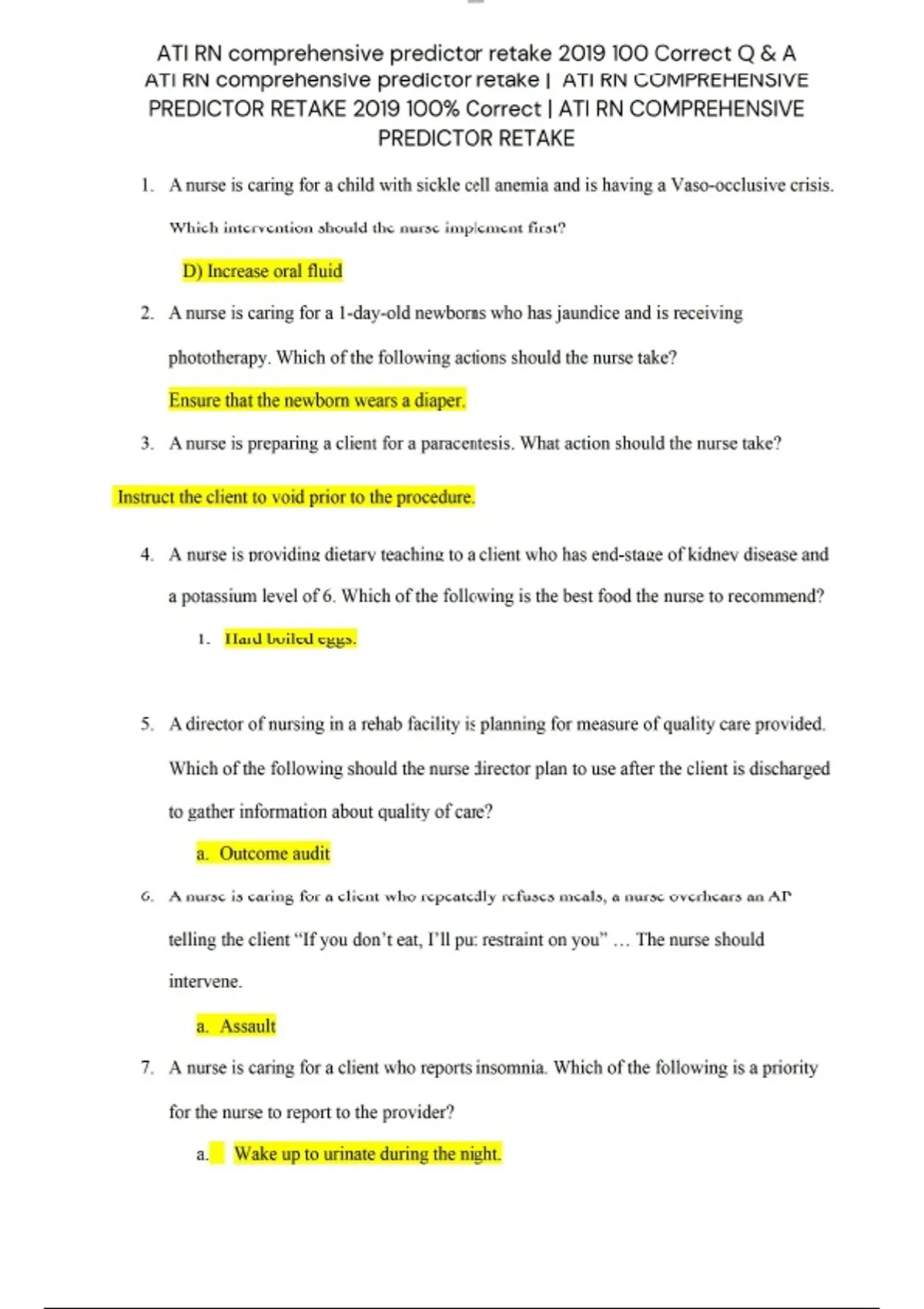 ATI RN comprehensive predictor retake 2019 100 Correct Q & A
ATI RN comprehensive predictor retake | ATI RN COMPREHENSIVE PREDICTOR RETAKE 2019 100% Correct | ATI RN COMPREHENSIVE PREDICTOR RETAKE

1. A nurse is caring for a child with sickle cell anemia and is having a Vaso-occlusive crisis. Which intervention should the nurse implement first?

D) Increase oral fluid

2. A nurse is caring for a 1-day-old newborns who has jaundice and is receiving phototherapy. Which of the following actions should the nurse take?

Ensure that the newborn wears a diaper.

3. A nurse is preparing a client for a paracentesis. What action should the nurse take?

Instruct the client to void prior to the procedure.

4. A nurse is providing dietary teaching to a client who has end-stage of kidney disease and a potassium level of 6. Which of the following is the best food the nurse to recommend?

1. Hard boiled eggs.

5. A director of nursing in a rehab facility is planning for measure of quality care provided. Which of the following should the nurse director plan to use after the client is discharged to gather information about quality of care?

a. Outcome audit

6. A nurse is caring for a client who repeatedly refuses meals, a nurse overhears an AP telling the client "If you don't eat, I'll put restraint on you" … The nurse should intervene.

a. Assault

7. A nurse is caring for a client who reports insomnia. Which of the following is a priority for the nurse to report to the provider?

a. Wake up to urinate during the night.